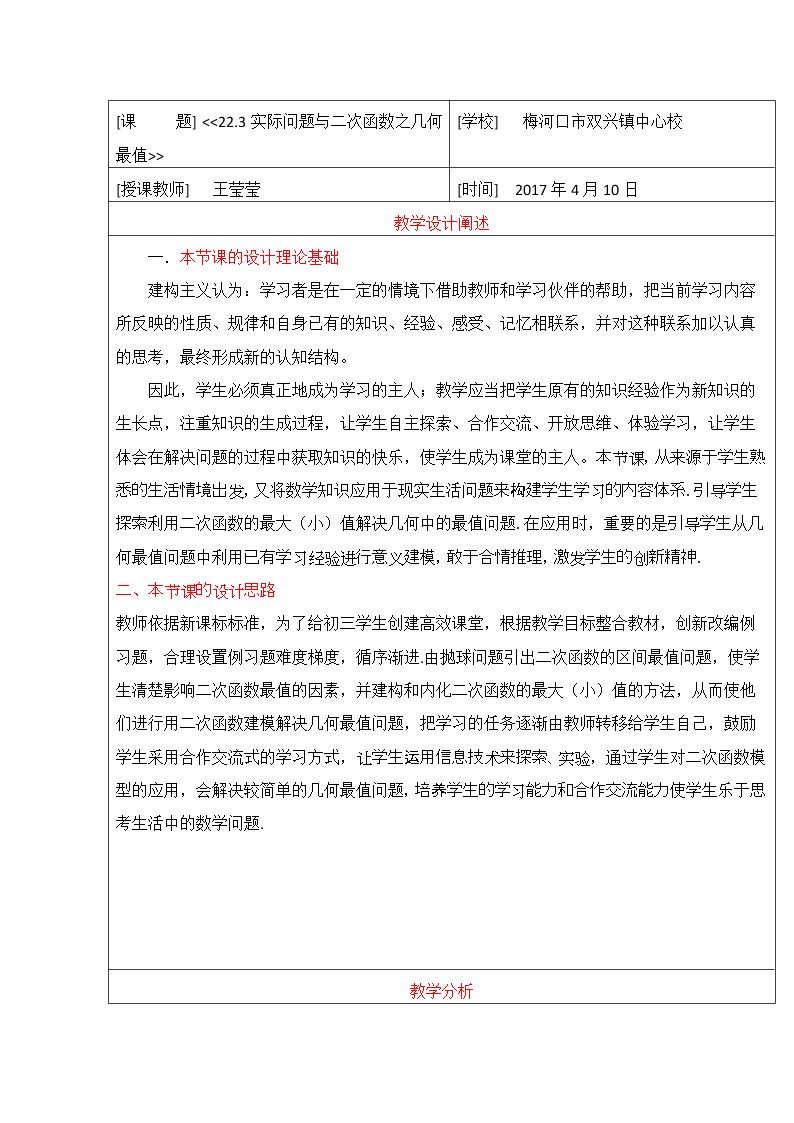 [课 题] <<22.3实际问题与二次函数之几何最值>> [学校] 梅河口市双兴镇中心校

[授课教师] 王莹莹 [时间] 2017年4月10日

教学设计阐述

一．本节课的设计理论基础

建构主义认为：学习者是在一定的情境下借助教师和学习伙伴的帮助，把当前学习内容所反映的性质、规律和自身已有的知识、经验、感受、记忆相联系，并对这种联系加以认真的思考，最终形成新的认知结构。

因此，学生必须真正地成为学习的主人；教学应当把学生原有的知识经验作为新知识的生长点，注重知识的生成过程，让学生自主探索、合作交流、开放思维、体验学习，让学生体会在解决问题的过程中获取知识的快乐，使学生成为课堂的主人。本节课，从来源于学生熟悉的生活情境出发，又将数学知识应用于现实生活问题来构建学生学习的内容体系.引导学生探索利用二次函数的最大（小）值解决几何中的最值问题.在应用时，重要的是引导学生从几何最值问题中利用已有学习经验进行意义建模，敢于合情推理，激发学生的创新精神.

二、本节课的设计思路

教师依据新课标标准，为了给初三学生创建高效课堂，根据教学目标整合教材，创新改编例习题，合理设置例习题难度梯度，循序渐进.由抛球问题引出二次函数的区间最值问题，使学生清楚影响二次函数最值的因素，并建构和内化二次函数的最大（小）值的方法，从而使他们进行用二次函数建模解决几何最值问题，把学习的任务逐渐由教师转移给学生自己，鼓励学生采用合作交流式的学习方式，让学生运用信息技术来探索、实验，通过学生对二次函数模型的应用，会解决较简单的几何最值问题，培养学生的学习能力和合作交流能力使学生乐于思考生活中的数学问题.

教学分析